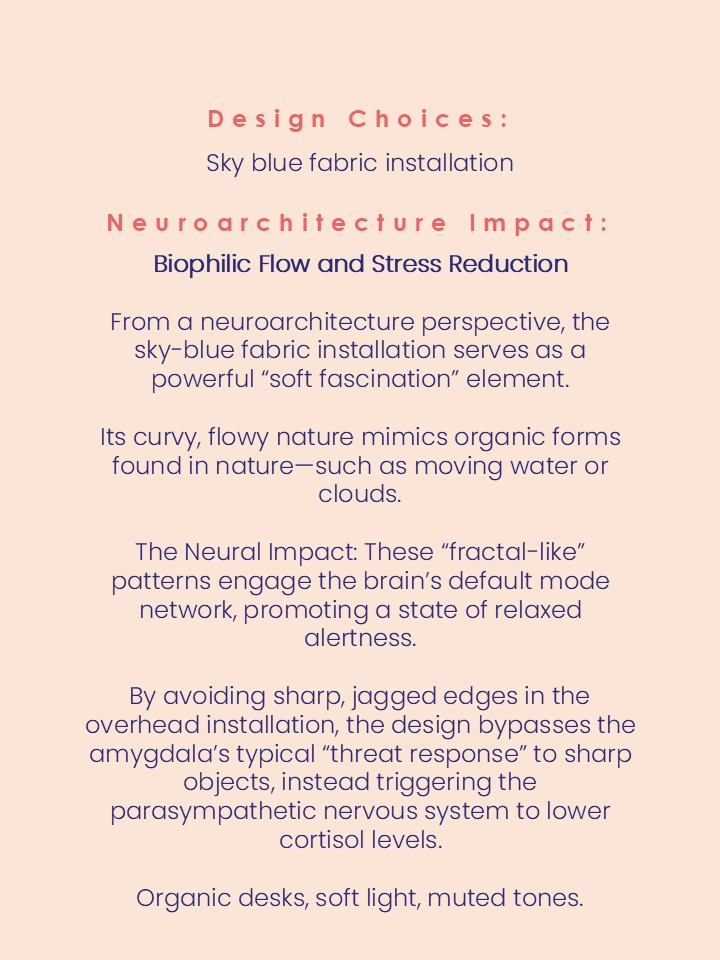 Design Choices:

Sky blue fabric installation

Neuroarchitecture Impact:

Biophilic Flow and Stress Reduction

From a neuroarchitecture perspective, the sky-blue fabric installation serves as a powerful “soft fascination” element.

Its curvy, flowy nature mimics organic forms found in nature—such as moving water or clouds.

The Neural Impact: These “fractal-like” patterns engage the brain’s default mode network, promoting a state of relaxed alertness.

By avoiding sharp, jagged edges in the overhead installation, the design bypasses the amygdala’s typical “threat response” to sharp objects, instead triggering the parasympathetic nervous system to lower cortisol levels.

Organic desks, soft light, muted tones.